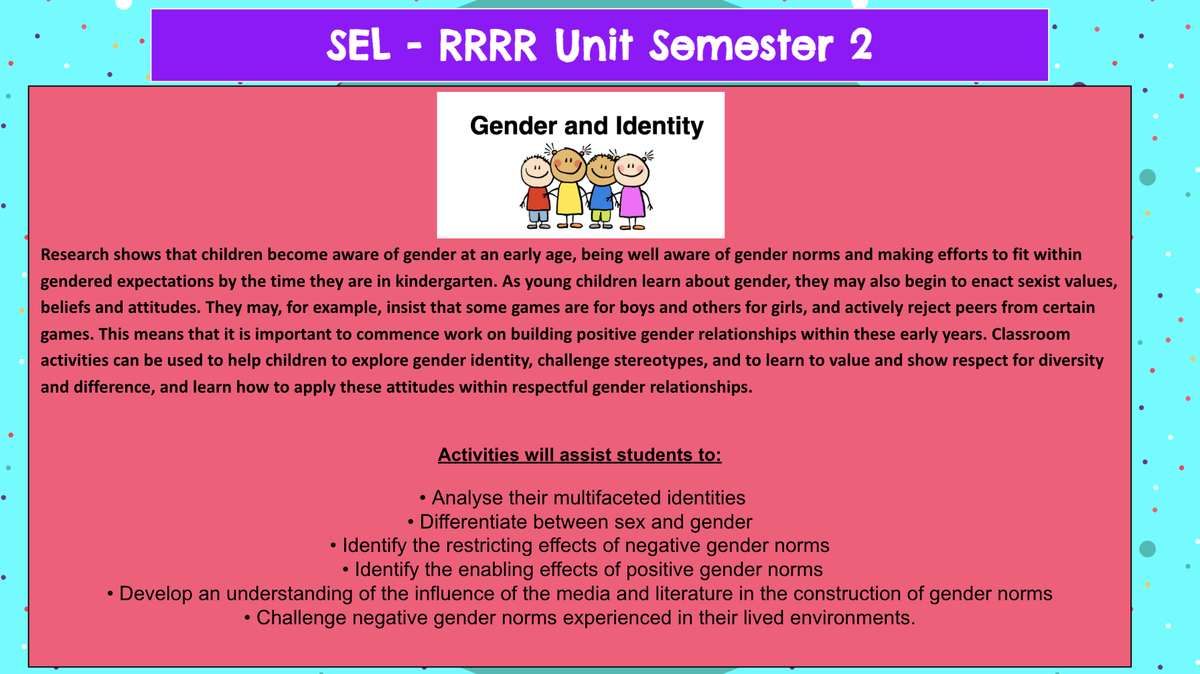 SEL - RRRR Unit Semester 2

Gender and Identity

Research shows that children become aware of gender at an early age, being well aware of gender norms and making efforts to fit within gendered expectations by the time they are in kindergarten. As young children learn about gender, they may also begin to enact sexist values, beliefs and attitudes. They may, for example, insist that some games are for boys and others for girls, and actively reject peers from certain games. This means that it is important to commence work on building positive gender relationships within these early years. Classroom activities can be used to help children to explore gender identity, challenge stereotypes, and to learn to value and show respect for diversity and difference, and learn how to apply these attitudes within respectful gender relationships.

Activities will assist students to:

• Analyse their multifaceted identities
• Differentiate between sex and gender
• Identify the restricting effects of negative gender norms
• Identify the enabling effects of positive gender norms
• Develop an understanding of the influence of the media and literature in the construction of gender norms
• Challenge negative gender norms experienced in their lived environments.